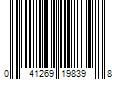 0 41269 19839 8